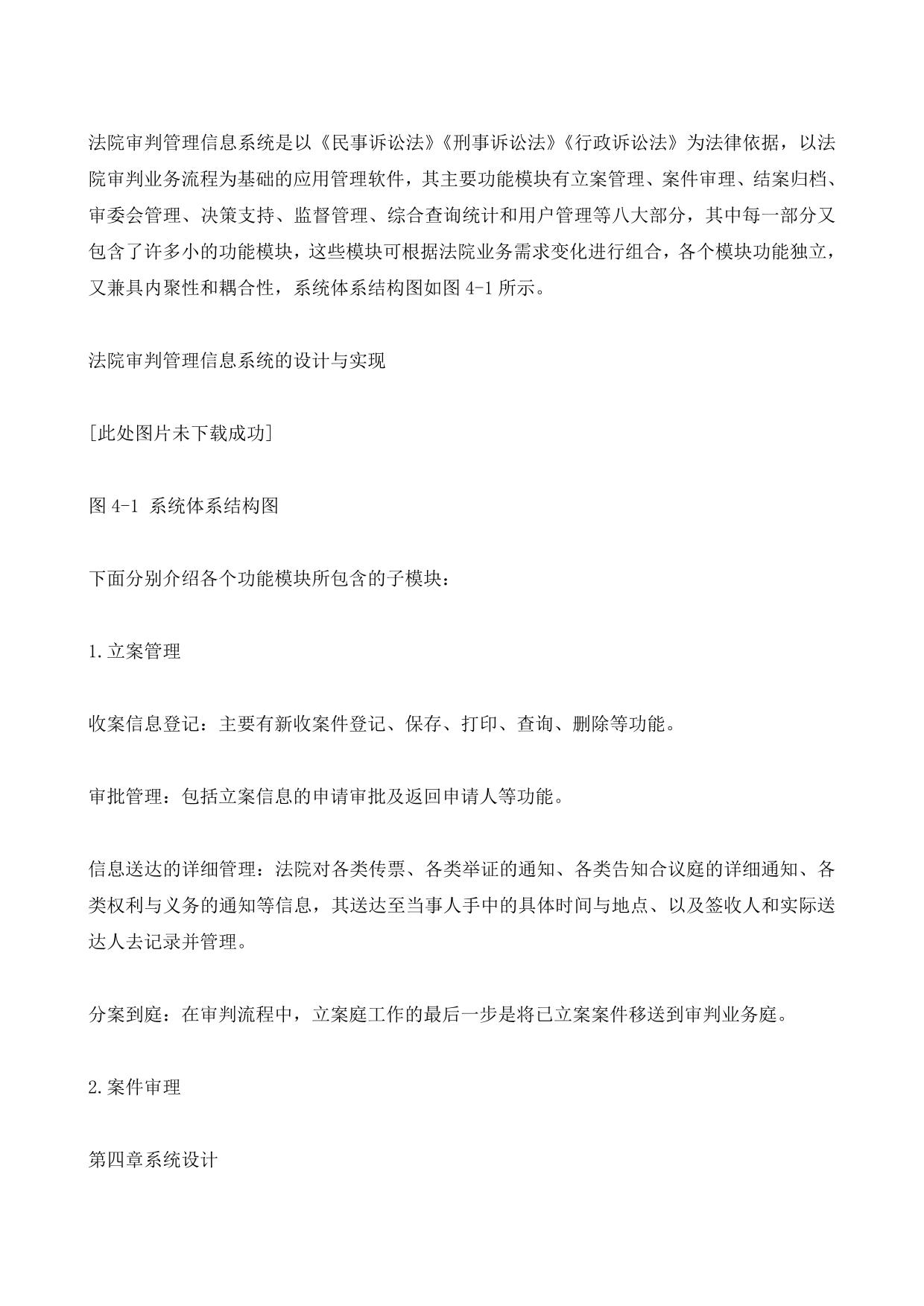 法院审判管理信息系统是以《民事诉讼法》《刑事诉讼法》《行政诉讼法》为法律依据，以法院审判业务流程为基础的应用管理软件，其主要功能模块有立案管理、案件审理、结案归档、审委会管理、决策支持、监督管理、综合查询统计和用户管理等八大部分，其中每一部分又包含了许多小的功能模块，这些模块可根据法院业务需求变化进行组合，各个模块功能独立，又兼具内聚性和耦合性，系统体系结构图如图 4-1 所示。

法院审判管理信息系统的设计与实现

[此处图片未下载成功]

图 4-1 系统体系结构图

下面分别介绍各个功能模块所包含的子模块：

1.立案管理

收案信息登记：主要有新收案件登记、保存、打印、查询、删除等功能。

审批管理：包括立案信息的申请审批及返回申请人等功能。

信息送达的详细管理：法院对各类传票、各类举证的通知、各类告知合议庭的详细通知、各类权利与义务的通知等信息，其送达至当事人手中的具体时间与地点、以及签收人和实际送达人去记录并管理。

分案到庭：在审判流程中，立案庭工作的最后一步是将已立案案件移送到审判业务庭。

2.案件审理

第四章系统设计